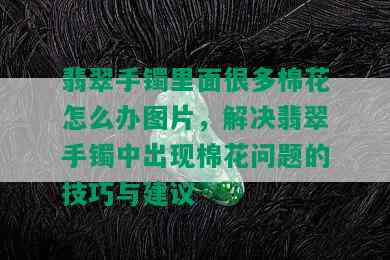 翡翠手镯里面很多棉花怎么办图片，解决翡翠手镯中出现棉花问题的技巧与建议